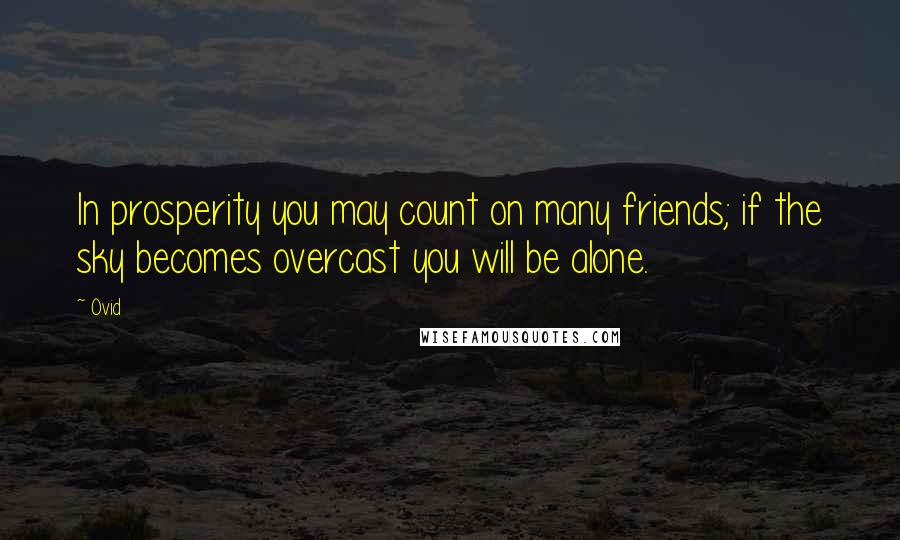 In prosperity you may count on many friends; if the sky becomes overcast you will be alone.

~ Ovid

WISEFAMOUSQUOTES.COM